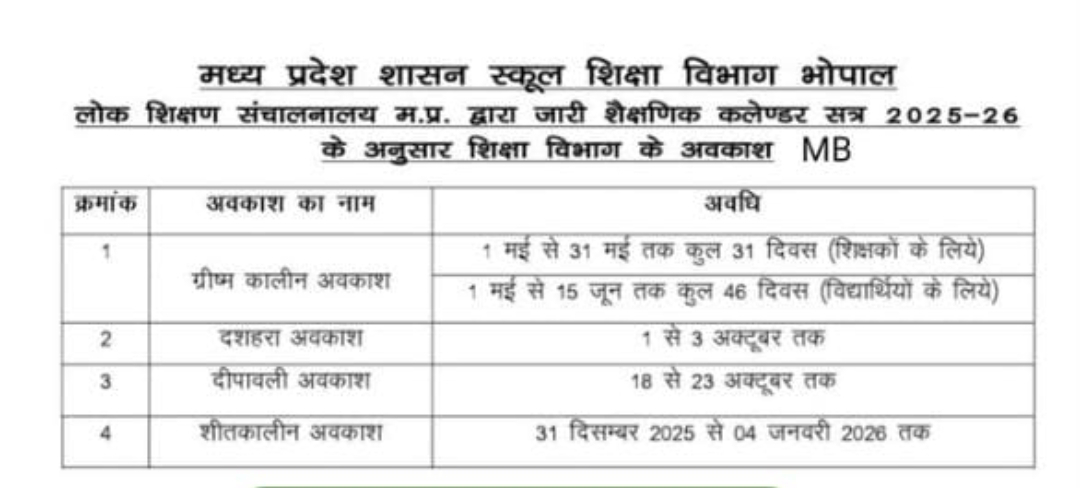 मध्य प्रदेश शासन स्कूल शिक्षा विभाग भोपाल
लोक शिक्षण संचालनालय म.प्र. द्वारा जारी शैक्षणिक कलेण्डर सत्र 2025-26 के अनुसार शिक्षा विभाग के अवकाश MB

| क्रमांक | अवकाश का नाम | अवधि |
|---|---|---|
| 1 | ग्रीष्म कालीन अवकाश | 1 मई से 31 मई तक कुल 31 दिवस (शिक्षकों के लिये) |
| | | 1 मई से 15 जून तक कुल 46 दिवस (विद्यार्थियों के लिये) |
| 2 | दशहरा अवकाश | 1 से 3 अक्टूबर तक |
| 3 | दीपावली अवकाश | 18 से 23 अक्टूबर तक |
| 4 | शीतकालीन अवकाश | 31 दिसम्बर 2025 से 04 जनवरी 2026 तक |